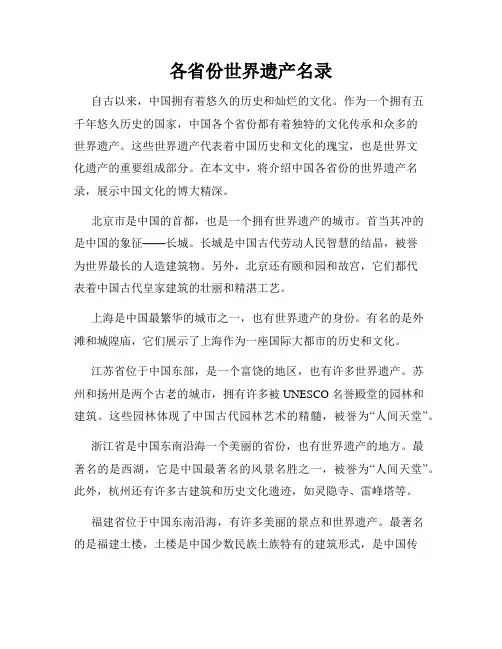 各省份世界遗产名录

自古以来，中国拥有着悠久的历史和灿烂的文化。作为一个拥有五千年悠久历史的国家，中国各个省份都有着独特的文化传承和众多的世界遗产。这些世界遗产代表着中国历史和文化的瑰宝，也是世界文化遗产的重要组成部分。在本文中，将介绍中国各省份的世界遗产名录，展示中国文化的博大精深。

北京市是中国的首都，也是一个拥有世界遗产的城市。首当其冲的是中国的象征——长城。长城是中国古代劳动人民智慧的结晶，被誉为世界最长的人造建筑物。另外，北京还有颐和园和故宫，它们都代表着中国古代皇家建筑的壮丽和精湛工艺。

上海是中国最繁华的城市之一，也有世界遗产的身份。有名的是外滩和城隍庙，它们展示了上海作为一座国际大都市的历史和文化。

江苏省位于中国东部，是一个富饶的地区，也有许多世界遗产。苏州和扬州是两个古老的城市，拥有许多被UNESCO名誉殿堂的园林和建筑。这些园林体现了中国古代园林艺术的精髓，被誉为“人间天堂”。

浙江省是中国东南沿海一个美丽的省份，也有世界遗产的地方。最著名的是西湖，它是中国最著名的风景名胜之一，被誉为“人间天堂”。此外，杭州还有许多古建筑和历史文化遗迹，如灵隐寺、雷峰塔等。

福建省位于中国东南沿海，有许多美丽的景点和世界遗产。最著名的是福建土楼，土楼是中国少数民族土族特有的建筑形式，是中国传